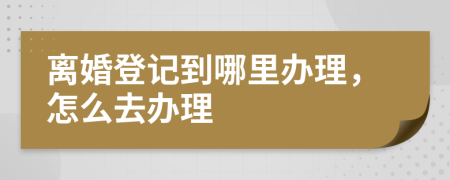 离婚登记到哪里办理，怎么去办理